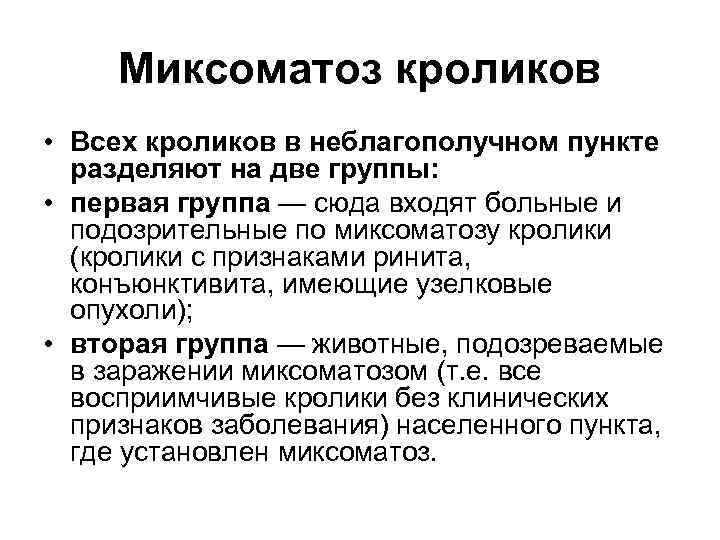 Миксоматоз кроликов

• Всех кроликов в неблагополучном пункте разделяют на две группы:

• первая группа — сюда входят больные и подозрительные по миксоматозу кролики (кролики с признаками ринита, конъюнктивита, имеющие узелковые опухоли);

• вторая группа — животные, подозреваемые в заражении миксоматозом (т.е. все восприимчивые кролики без клинических признаков заболевания) населенного пункта, где установлен миксоматоз.